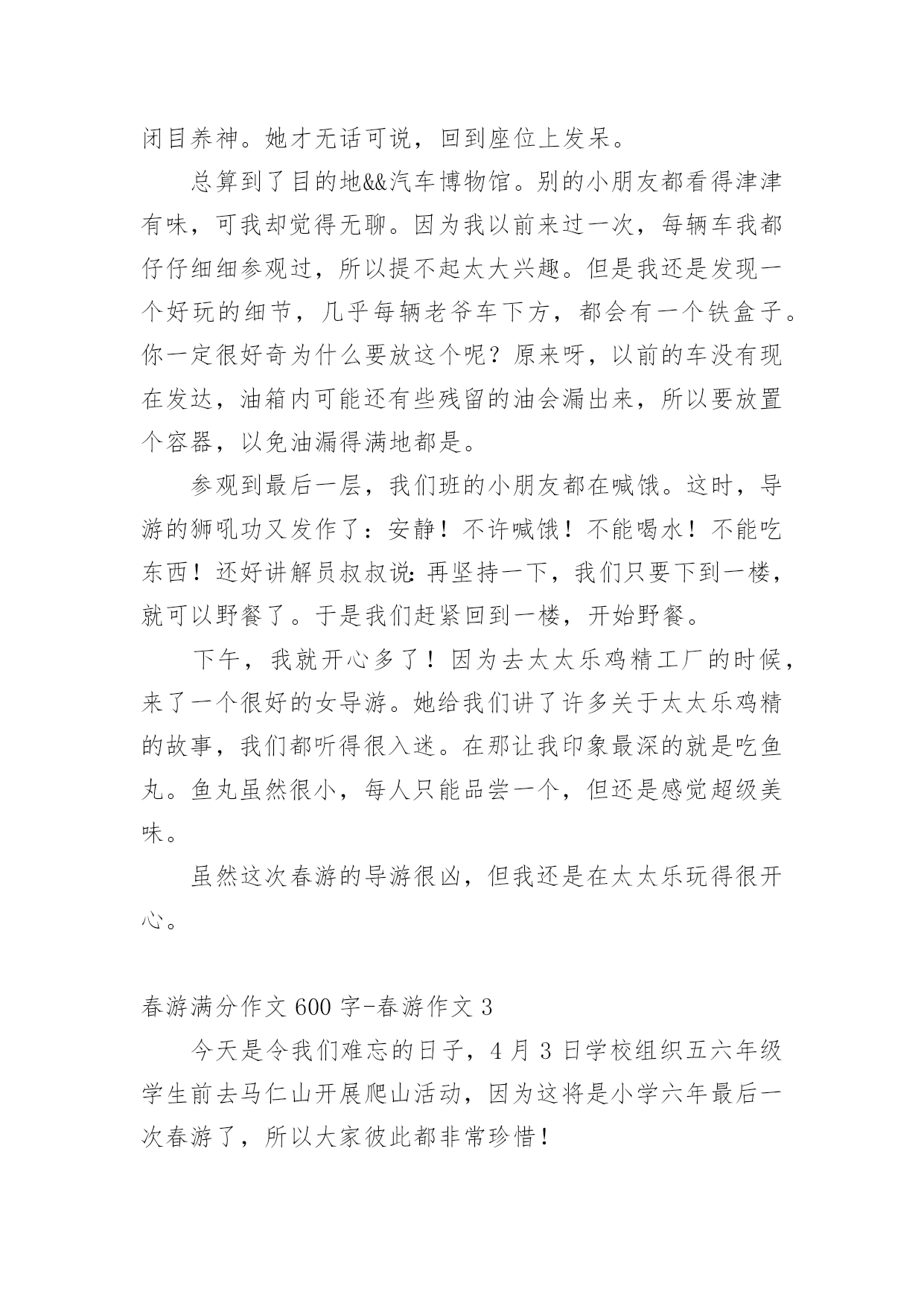 闭目养神。她才无话可说，回到座位上发呆。

总算到了目的地&&汽车博物馆。别的小朋友都看得津津有味，可我却觉得无聊。因为我以前来过一次，每辆车我都仔仔细细参观过，所以提不起太大兴趣。但是我还是发现一个好玩的细节，几乎每辆老爷车下方，都会有一个铁盒子。你一定很好奇为什么要放这个呢？原来呀，以前的车没有现在发达，油箱内可能还有些残留的油会漏出来，所以要放置个容器，以免油漏得满地都是。

参观到最后一层，我们班的小朋友都在喊饿。这时，导游的狮吼功又发作了：安静！不许喊饿！不能喝水！不能吃东西！还好讲解员叔叔说：再坚持一下，我们只要下到一楼，就可以野餐了。于是我们赶紧回到一楼，开始野餐。

下午，我就开心多了！因为去太太乐鸡精工厂的时候，来了一个很好的女导游。她给我们讲了许多关于太太乐鸡精的故事，我们都听得很入迷。在那让我印象最深的就是吃鱼丸。鱼丸虽然很小，每人只能品尝一个，但还是感觉超级美味。

虽然这次春游的导游很凶，但我还是在太太乐玩得很开心。

春游满分作文 600 字-春游作文 3

今天是令我们难忘的日子，4 月 3 日学校组织五六年级学生前去马仁山开展爬山活动，因为这将是小学六年最后一次春游了，所以大家彼此都非常珍惜！